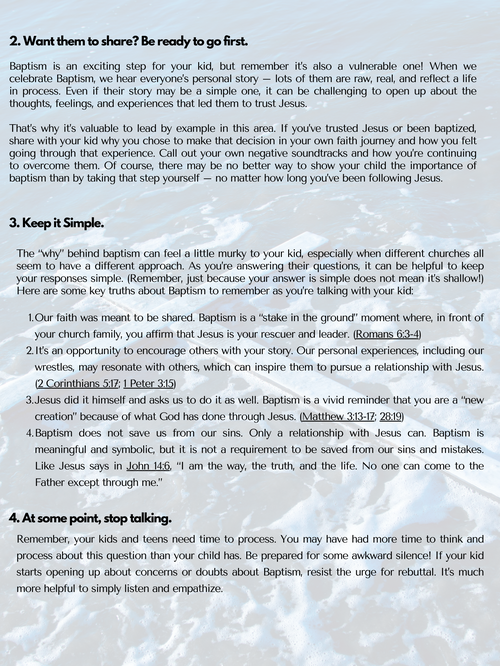 2. Want them to share? Be ready to go first.

Baptism is an exciting step for your kid, but remember it's also a vulnerable one! When we celebrate Baptism, we hear everyone's personal story — lots of them are raw, real, and reflect a life in process. Even if their story may be a simple one, it can be challenging to open up about the thoughts, feelings, and experiences that led them to trust Jesus.

That's why it's valuable to lead by example in this area. If you've trusted Jesus or been baptized, share with your kid why you chose to make that decision in your own faith journey and how you felt going through that experience. Call out your own negative soundtracks and how you're continuing to overcome them. Of course, there may be no better way to show your child the importance of baptism than by taking that step yourself — no matter how long you've been following Jesus.

3. Keep it Simple.

The "why" behind baptism can feel a little murky to your kid, especially when different churches all seem to have a different approach. As you're answering their questions, it can be helpful to keep your responses simple. (Remember, just because your answer is simple does not mean it's shallow!) Here are some key truths about Baptism to remember as you're talking with your kid:

1. Our faith was meant to be shared. Baptism is a "stake in the ground" moment where, in front of your church family, you affirm that Jesus is your rescuer and leader. (Romans 6:3-4)
2. It's an opportunity to encourage others with your story. Our personal experiences, including our wrestles, may resonate with others, which can inspire them to pursue a relationship with Jesus. (2 Corinthians 5:17; 1 Peter 3:15)
3. Jesus did it himself and asks us to do it as well. Baptism is a vivid reminder that you are a "new creation" because of what God has done through Jesus. (Matthew 3:13-17; 28:19)
4. Baptism does not save us from our sins. Only a relationship with Jesus can. Baptism is meaningful and symbolic, but it is not a requirement to be saved from our sins and mistakes. Like Jesus says in John 14:6, "I am the way, the truth, and the life. No one can come to the Father except through me."

4. At some point, stop talking.

Remember, your kids and teens need time to process. You may have had more time to think and process about this question than your child has. Be prepared for some awkward silence! If your kid starts opening up about concerns or doubts about Baptism, resist the urge for rebuttal. It's much more helpful to simply listen and empathize.